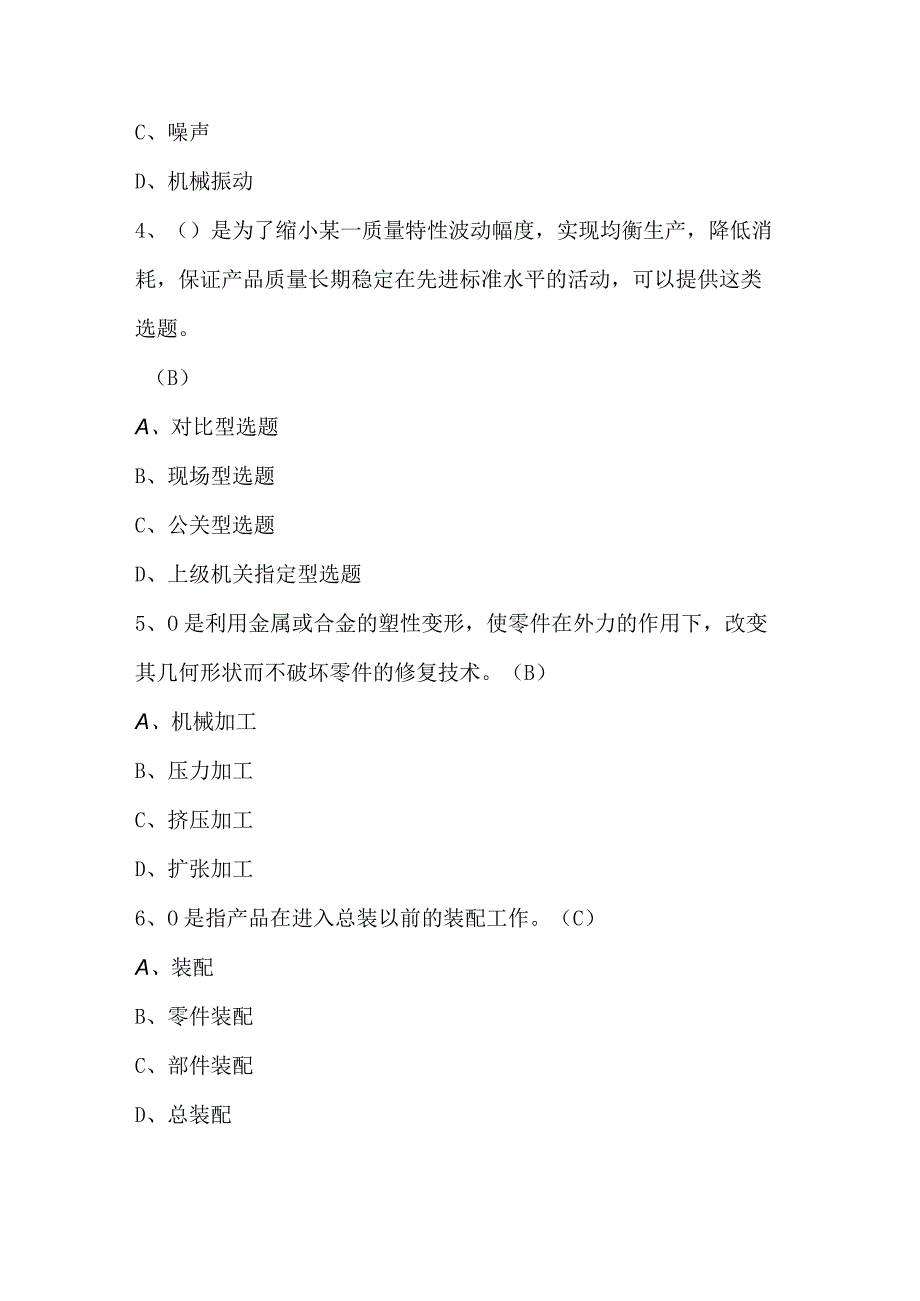 C、噪声

D、机械振动

4、（）是为了缩小某一质量特性波动幅度，实现均衡生产，降低消耗，保证产品质量长期稳定在先进标准水平的活动，可以提供这类选题。

（B）

A、对比型选题

B、现场型选题

C、公关型选题

D、上级机关指定型选题

5、0是利用金属或合金的塑性变形，使零件在外力的作用下，改变其几何形状而不破坏零件的修复技术。（B）

A、机械加工

B、压力加工

C、挤压加工

D、扩张加工

6、0是指产品在进入总装以前的装配工作。（C）

A、装配

B、零件装配

C、部件装配

D、总装配